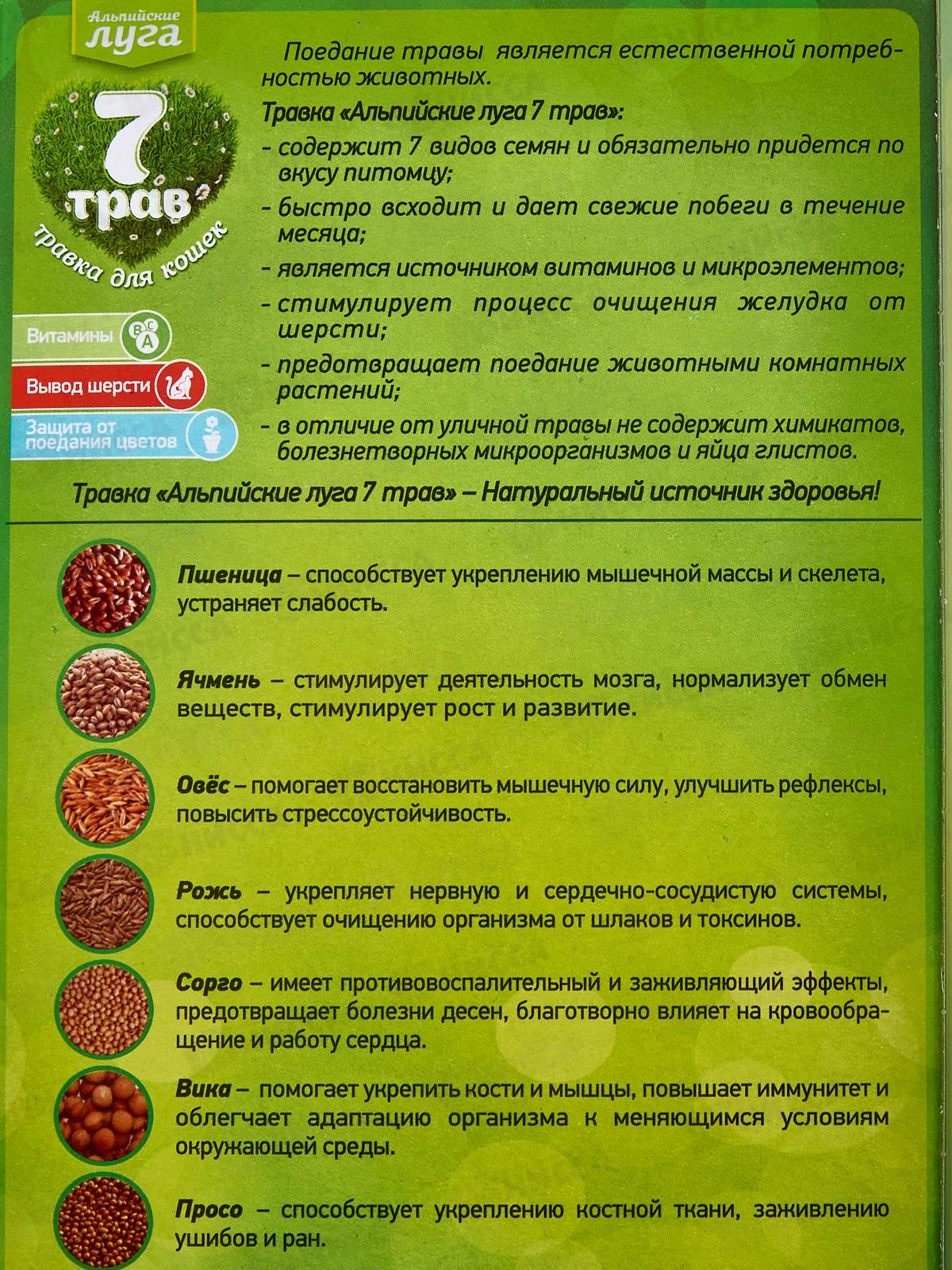 Альпийские луга

7 трав

травка для кошек

Витамины B C A

Вывод шерсти

Защита от поедания цветов

Поедание травы является естественной потребностью животных.

Травка «Альпийские луга 7 трав»:

- содержит 7 видов семян и обязательно придется по вкусу питомцу;

- быстро всходит и дает свежие побеги в течение месяца;

- является источником витаминов и микроэлементов;

- стимулирует процесс очищения желудка от шерсти;

- предотвращает поедание животными комнатных растений;

- в отличие от уличной травы не содержит химикатов, болезнетворных микроорганизмов и яйца глистов.

Травка «Альпийские луга 7 трав» – Натуральный источник здоровья!

Пшеница – способствует укреплению мышечной массы и скелета, устраняет слабость.

Ячмень – стимулирует деятельность мозга, нормализует обмен веществ, стимулирует рост и развитие.

Овёс – помогает восстановить мышечную силу, улучшить рефлексы, повысить стрессоустойчивость.

Рожь – укрепляет нервную и сердечно-сосудистую системы, способствует очищению организма от шлаков и токсинов.

Сорго – имеет противовоспалительный и заживляющий эффекты, предотвращает болезни десен, благотворно влияет на кровообращение и работу сердца.

Вика – помогает укрепить кости и мышцы, повышает иммунитет и облегчает адаптацию организма к меняющимся условиям окружающей среды.

Просо – способствует укреплению костной ткани, заживлению ушибов и ран.